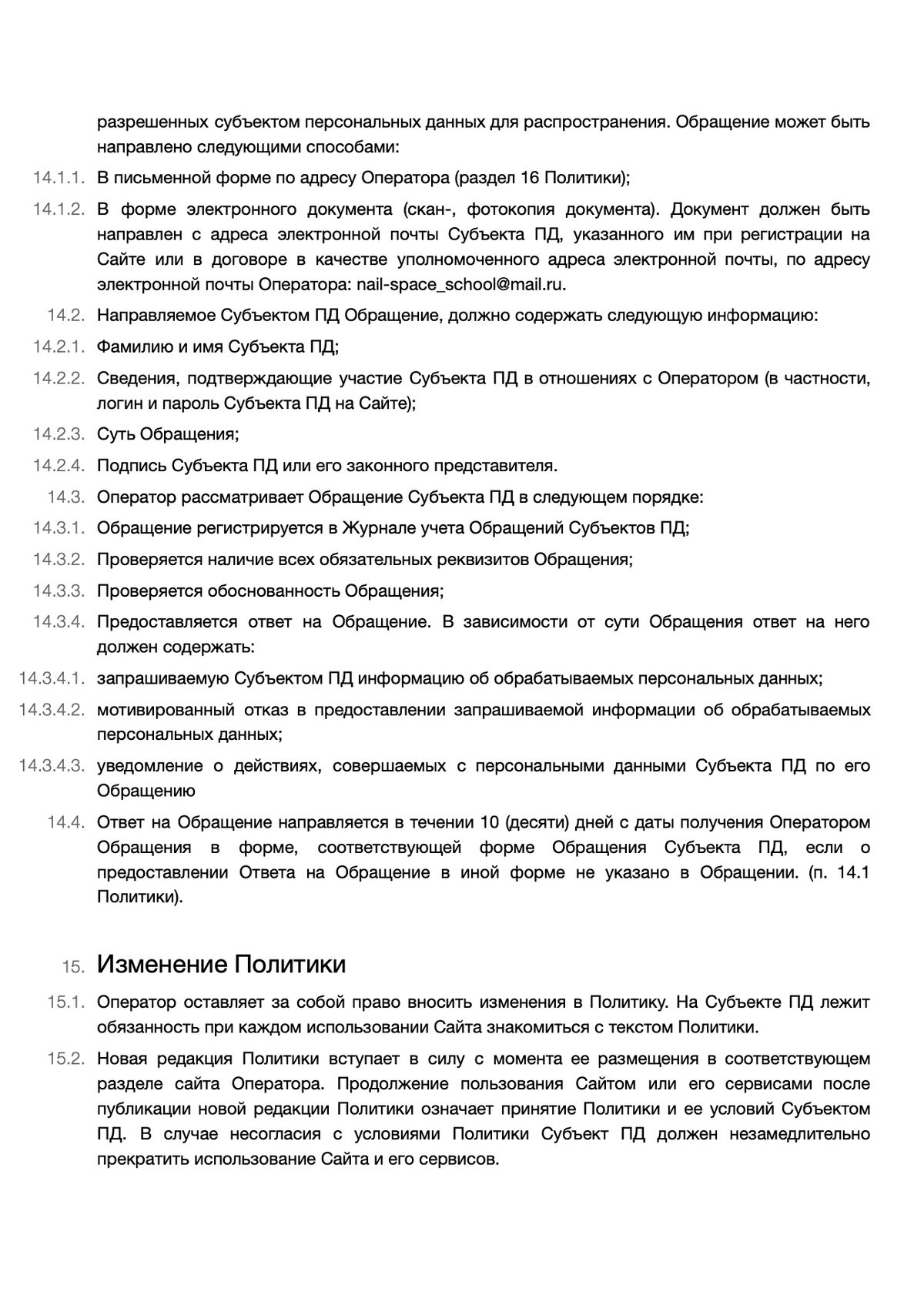 разрешенных субъектом персональных данных для распространения. Обращение может быть направлено следующими способами:

14.1.1. В письменной форме по адресу Оператора (раздел 16 Политики);

14.1.2. В форме электронного документа (скан-, фотокопия документа). Документ должен быть направлен с адреса электронной почты Субъекта ПД, указанного им при регистрации на Сайте или в договоре в качестве уполномоченного адреса электронной почты, по адресу электронной почты Оператора: nail-space_school@mail.ru.

14.2. Направляемое Субъектом ПД Обращение, должно содержать следующую информацию:

14.2.1. Фамилию и имя Субъекта ПД;

14.2.2. Сведения, подтверждающие участие Субъекта ПД в отношениях с Оператором (в частности, логин и пароль Субъекта ПД на Сайте);

14.2.3. Суть Обращения;

14.2.4. Подпись Субъекта ПД или его законного представителя.

14.3. Оператор рассматривает Обращение Субъекта ПД в следующем порядке:

14.3.1. Обращение регистрируется в Журнале учета Обращений Субъектов ПД;

14.3.2. Проверяется наличие всех обязательных реквизитов Обращения;

14.3.3. Проверяется обоснованность Обращения;

14.3.4. Предоставляется ответ на Обращение. В зависимости от сути Обращения ответ на него должен содержать:

14.3.4.1. запрашиваемую Субъектом ПД информацию об обрабатываемых персональных данных;

14.3.4.2. мотивированный отказ в предоставлении запрашиваемой информации об обрабатываемых персональных данных;

14.3.4.3. уведомление о действиях, совершаемых с персональными данными Субъекта ПД по его Обращению

14.4. Ответ на Обращение направляется в течении 10 (десяти) дней с даты получения Оператором Обращения в форме, соответствующей форме Обращения Субъекта ПД, если о предоставлении Ответа на Обращение в иной форме не указано в Обращении. (п. 14.1 Политики).

15. Изменение Политики

15.1. Оператор оставляет за собой право вносить изменения в Политику. На Субъекте ПД лежит обязанность при каждом использовании Сайта знакомиться с текстом Политики.

15.2. Новая редакция Политики вступает в силу с момента ее размещения в соответствующем разделе сайта Оператора. Продолжение пользования Сайтом или его сервисами после публикации новой редакции Политики означает принятие Политики и ее условий Субъектом ПД. В случае несогласия с условиями Политики Субъект ПД должен незамедлительно прекратить использование Сайта и его сервисов.